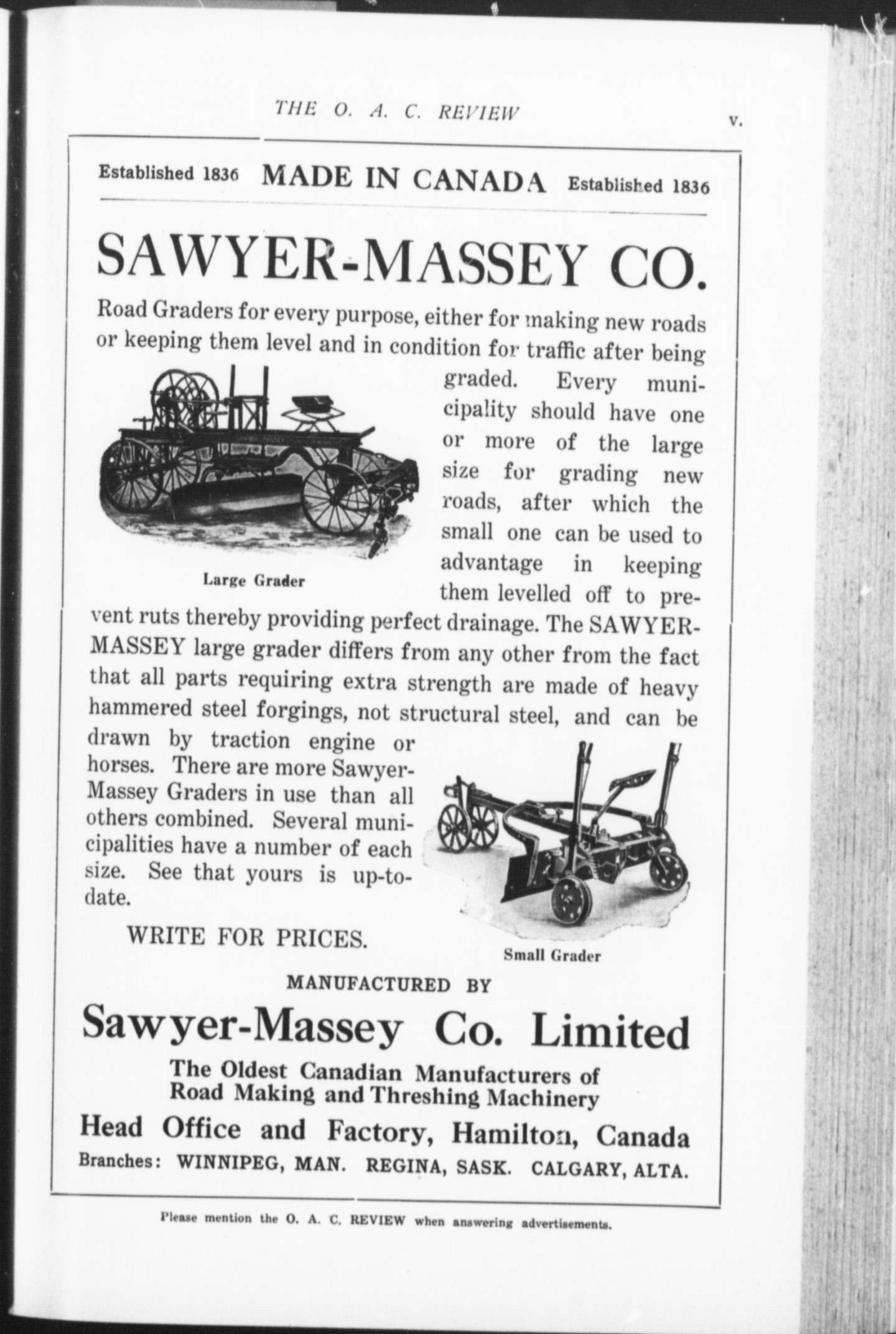 THE O. A. C. REVIEW

v.

Established 1836 MADE IN CANADA Established 1836

SAWYER-MASSEY CO.

Road Graders for every purpose, either for making new roads or keeping them level and in condition for traffic after being graded. Every municipality should have one or more of the large size for grading new roads, after which the small one can be used to advantage in keeping them levelled off to prevent ruts thereby providing perfect drainage. The SAWYER-MASSEY large grader differs from any other from the fact that all parts requiring extra strength are made of heavy hammered steel forgings, not structural steel, and can be drawn by traction engine or horses. There are more Sawyer-Massey Graders in use than all others combined. Several municipalities have a number of each size. See that yours is up-to-date.

Large Grader

WRITE FOR PRICES.

Small Grader

MANUFACTURED BY

Sawyer-Massey Co. Limited

The Oldest Canadian Manufacturers of Road Making and Threshing Machinery

Head Office and Factory, Hamilton, Canada

Branches: WINNIPEG, MAN. REGINA, SASK. CALGARY, ALTA.

Please mention the O. A. C. REVIEW when answering advertisements.